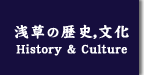 浅草の歴史,文化
History & Culture